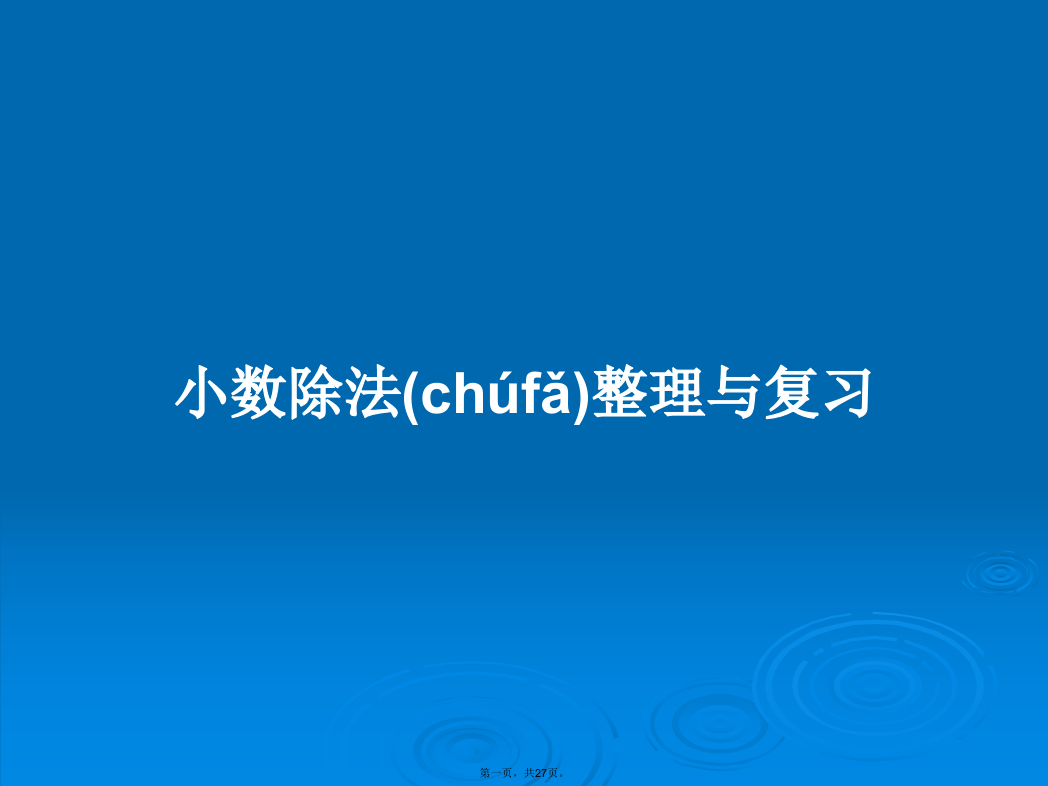 小数除法(chúfǎ)整理与复习

第一页，共27页。